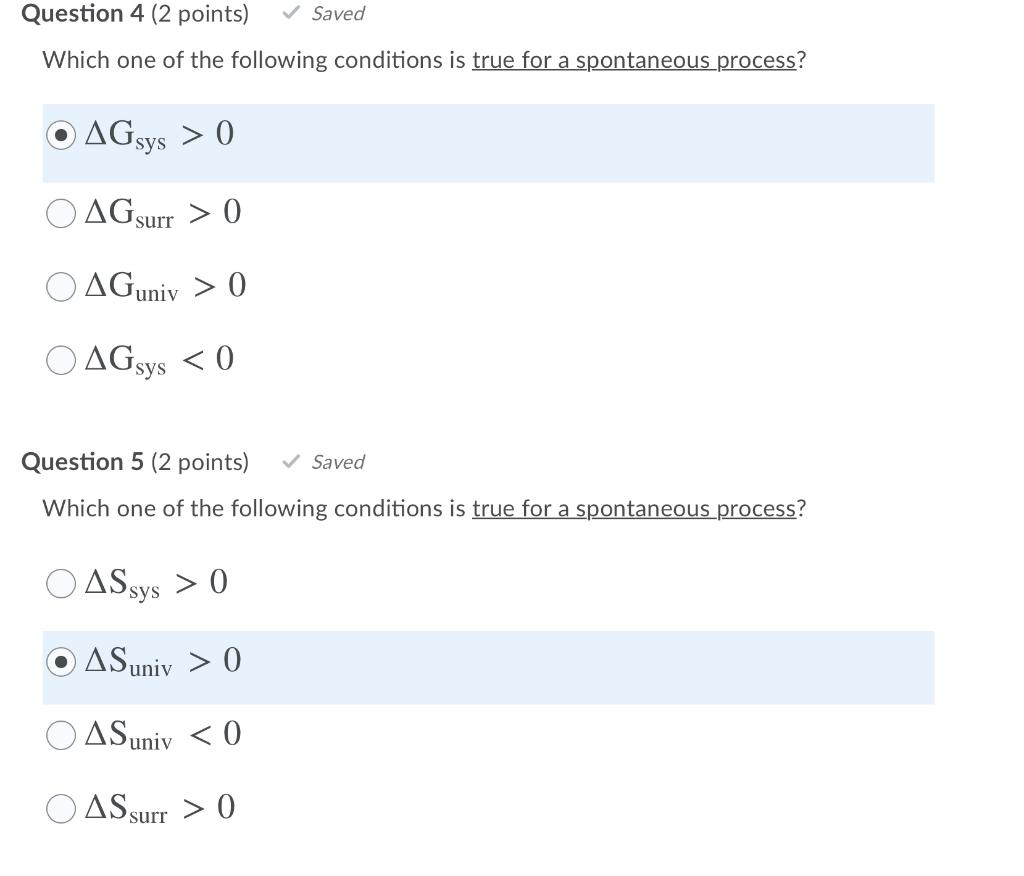 Question 4 (2 points) ✓ Saved

Which one of the following conditions is true for a spontaneous process?

$\Delta G_{sys} > 0$

$\Delta G_{surr} > 0$

$\Delta G_{univ} > 0$

$\Delta G_{sys} < 0$

Question 5 (2 points) ✓ Saved

Which one of the following conditions is true for a spontaneous process?

$\Delta S_{sys} > 0$

$\Delta S_{univ} > 0$

$\Delta S_{univ} < 0$

$\Delta S_{surr} > 0$